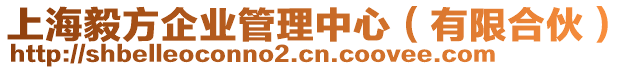 上海毅方企业管理中心（有限合伙）
http://shbelleoconno2.cn.coovee.com